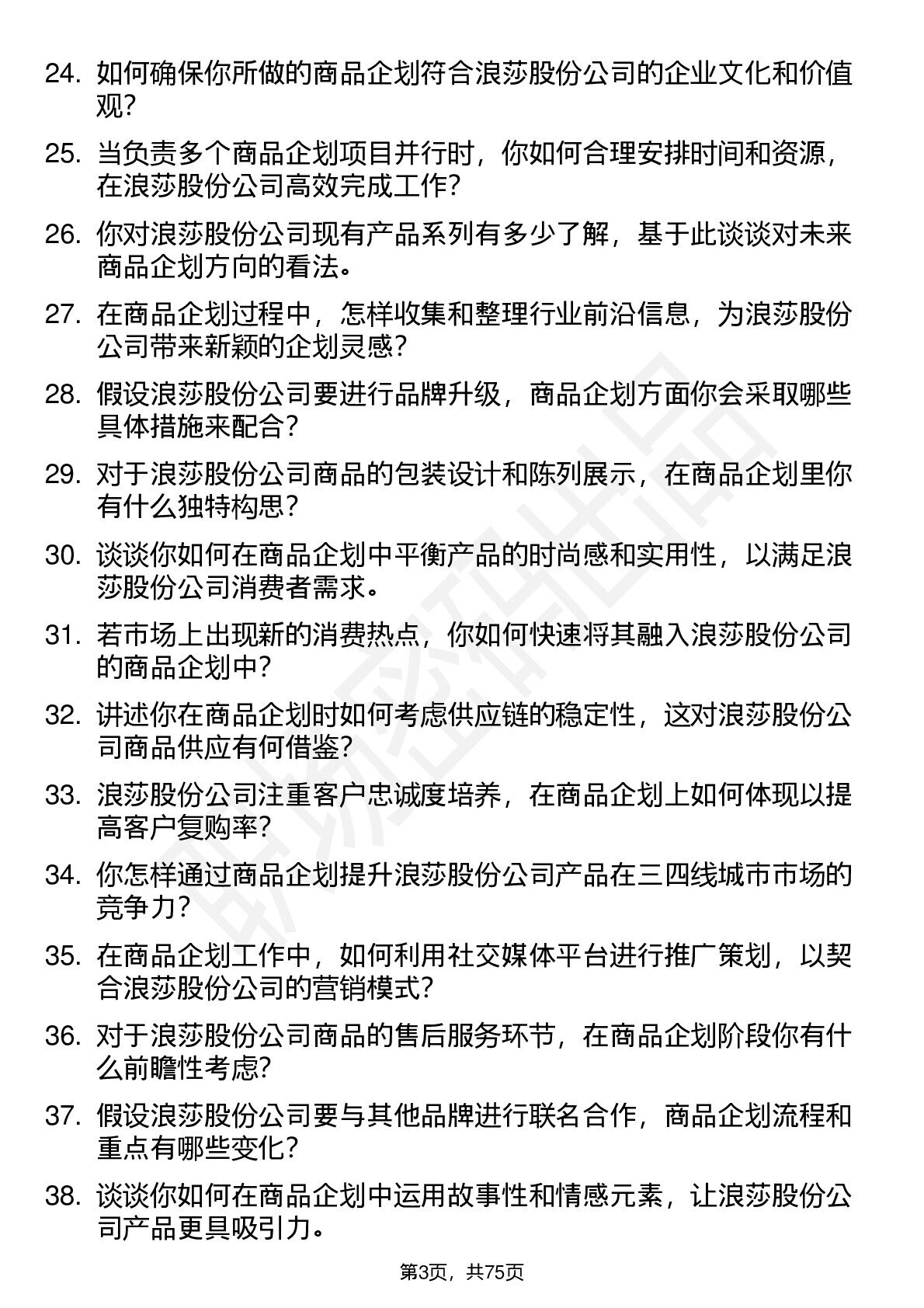 24. 如何确保你所做的商品企划符合浪莎股份公司的企业文化和价值观?

25. 当负责多个商品企划项目并行时，你如何合理安排时间和资源，在浪莎股份公司高效完成工作?

26. 你对浪莎股份公司现有产品系列有多少了解，基于此谈谈对未来商品企划方向的看法。

27. 在商品企划过程中，怎样收集和整理行业前沿信息，为浪莎股份公司带来新颖的企划灵感?

28. 假设浪莎股份公司要进行品牌升级，商品企划方面你会采取哪些具体措施来配合?

29. 对于浪莎股份公司商品的包装设计和陈列展示，在商品企划里你有什么独特构思?

30. 谈谈你如何在商品企划中平衡产品的时尚感和实用性，以满足浪莎股份公司消费者需求。

31. 若市场上出现新的消费热点，你如何快速将其融入浪莎股份公司的商品企划中?

32. 讲述你在商品企划时如何考虑供应链的稳定性，这对浪莎股份公司商品供应有何借鉴?

33. 浪莎股份公司注重客户忠诚度培养，在商品企划上如何体现以提高客户复购率?

34. 你怎样通过商品企划提升浪莎股份公司产品在三四线城市市场的竞争力?

35. 在商品企划工作中，如何利用社交媒体平台进行推广策划，以契合浪莎股份公司的营销模式?

36. 对于浪莎股份公司商品的售后服务环节，在商品企划阶段你有什么前瞻性考虑?

37. 假设浪莎股份公司要与其他品牌进行联名合作，商品企划流程和重点有哪些变化?

38. 谈谈你如何在商品企划中运用故事性和情感元素，让浪莎股份公司产品更具吸引力。

第3页，共75页